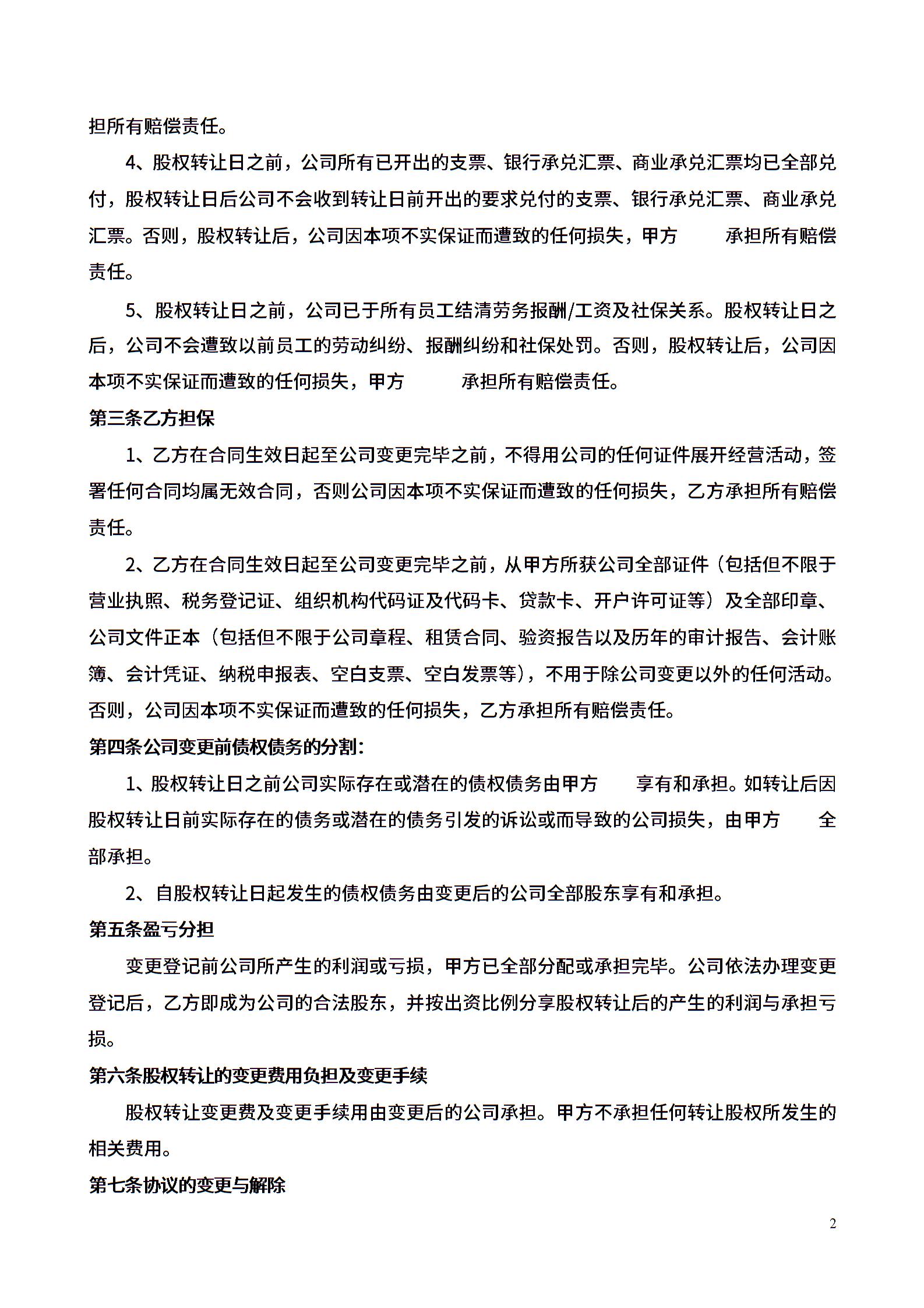 担所有赔偿责任。

4、股权转让日之前，公司所有已开出的支票、银行承兑汇票、商业承兑汇票均已全部兑付，股权转让日后公司不会收到转让日前开出的要求兑付的支票、银行承兑汇票、商业承兑汇票。否则，股权转让后，公司因本项不实保证而遭致的任何损失，甲方　　承担所有赔偿责任。

5、股权转让日之前，公司已于所有员工结清劳务报酬/工资及社保关系。股权转让日之后，公司不会遭致以前员工的劳动纠纷、报酬纠纷和社保处罚。否则，股权转让后，公司因本项不实保证而遭致的任何损失，甲方　　承担所有赔偿责任。

第三条乙方担保

1、乙方在合同生效日起至公司变更完毕之前，不得用公司的任何证件展开经营活动，签署任何合同均属无效合同，否则公司因本项不实保证而遭致的任何损失，乙方承担所有赔偿责任。

2、乙方在合同生效日起至公司变更完毕之前，从甲方所获公司全部证件（包括但不限于营业执照、税务登记证、组织机构代码证及代码卡、贷款卡、开户许可证等）及全部印章、公司文件正本（包括但不限于公司章程、租赁合同、验资报告以及历年的审计报告、会计账簿、会计凭证、纳税申报表、空白支票、空白发票等），不用于除公司变更以外的任何活动。否则，公司因本项不实保证而遭致的任何损失，乙方承担所有赔偿责任。

第四条公司变更前债权债务的分割：

1、股权转让日之前公司实际存在或潜在的债权债务由甲方　　享有和承担。如转让后因股权转让日前实际存在的债务或潜在的债务引发的诉讼或而导致的公司损失，由甲方　　全部承担。

2、自股权转让日起发生的债权债务由变更后的公司全部股东享有和承担。

第五条盈亏分担

变更登记前公司所产生的利润或亏损，甲方已全部分配或承担完毕。公司依法办理变更登记后，乙方即成为公司的合法股东，并按出资比例分享股权转让后的产生的利润与承担亏损。

第六条股权转让的变更费用负担及变更手续

股权转让变更费及变更手续用由变更后的公司承担。甲方不承担任何转让股权所发生的相关费用。

第七条协议的变更与解除

2